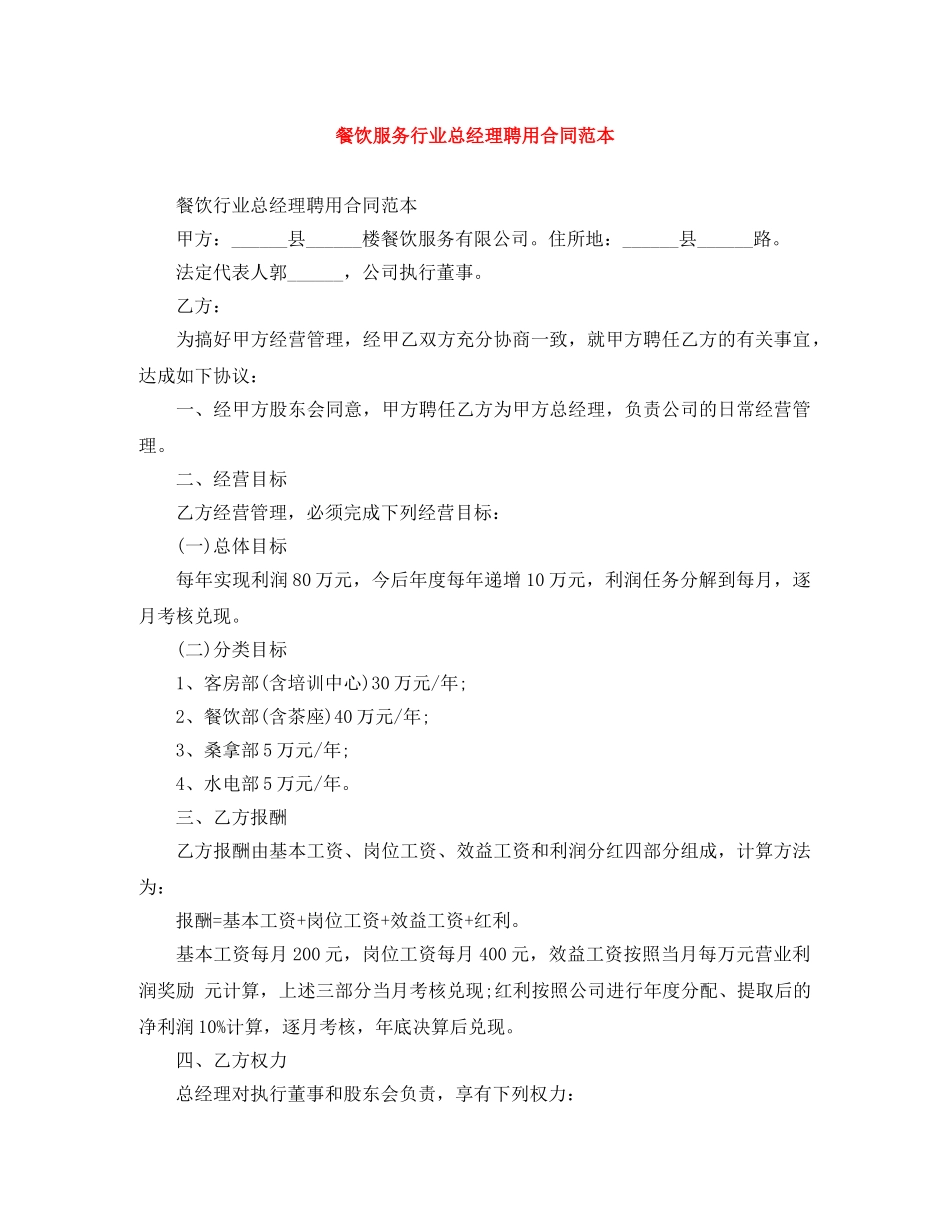 餐饮服务行业总经理聘用合同范本

餐饮行业总经理聘用合同范本

甲方：____县____楼餐饮服务有限公司。住所地：____县____路。

法定代表人郭____，公司执行董事。

乙方：

为搞好甲方经营管理，经甲乙双方充分协商一致，就甲方聘任乙方的有关事宜，达成如下协议：

一、经甲方股东会同意，甲方聘任乙方为甲方总经理，负责公司的日常经营管理。

二、经营目标

乙方经营管理，必须完成下列经营目标：

(一)总体目标

每年实现利润80万元，今后年度每年递增10万元，利润任务分解到每月，逐月考核兑现。

(二)分类目标

1、客房部(含培训中心)30万元/年;

2、餐饮部(含茶座)40万元/年;

3、桑拿部5万元/年;

4、水电部5万元/年。

三、乙方报酬

乙方报酬由基本工资、岗位工资、效益工资和利润分红四部分组成，计算方法为：

报酬=基本工资+岗位工资+效益工资+红利。

基本工资每月200元，岗位工资每月400元，效益工资按照当月每万元营业利润奖励 元计算，上述三部分当月考核兑现;红利按照公司进行年度分配、提取后的净利润10%计算，逐月考核，年底决算后兑现。

四、乙方权力

总经理对执行董事和股东会负责，享有下列权力：